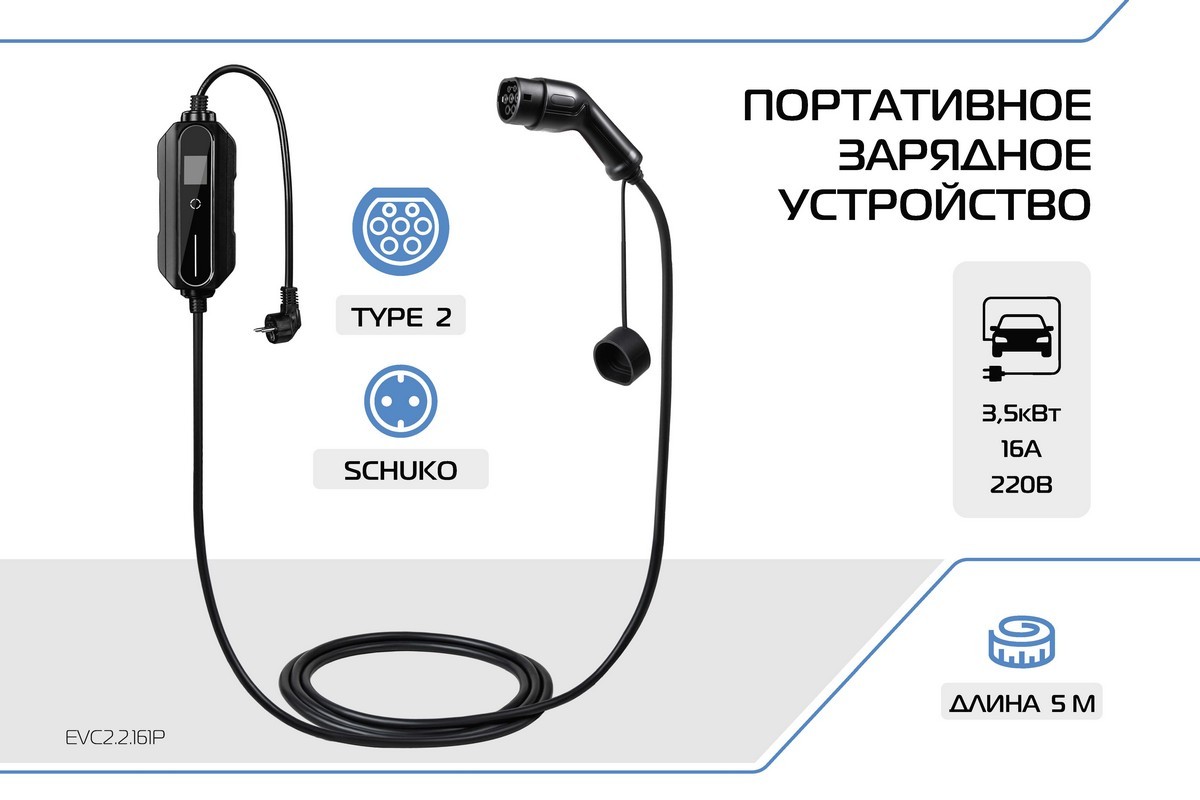 ПОРТАТИВНОЕ ЗАРЯДНОЕ УСТРОЙСТВО

TYPE 2

SCHUKO

3,5кВт
16А
220В

ДЛИНА 5 М

EVC2.2.161P